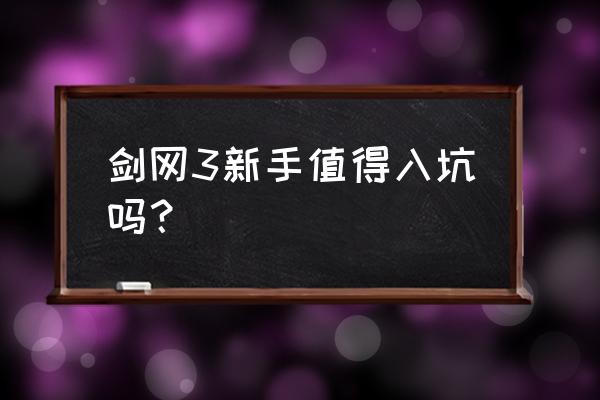 剑网3新手值得入坑吗？